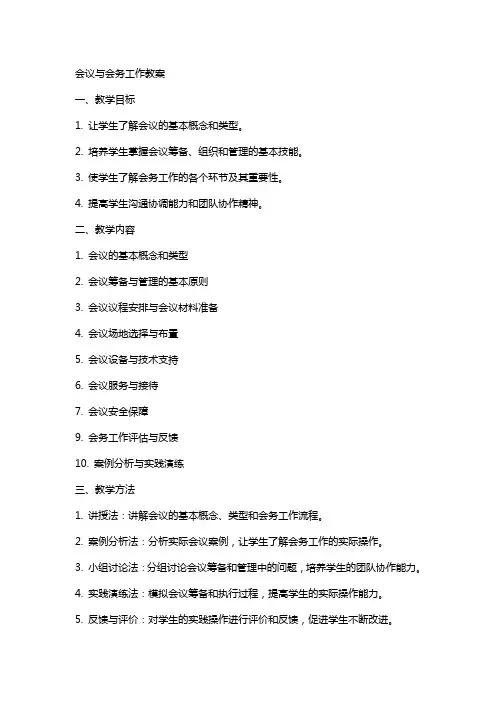 会议与会务工作教案

一、教学目标

1. 让学生了解会议的基本概念和类型。

2. 培养学生掌握会议筹备、组织和管理的基本技能。

3. 使学生了解会务工作的各个环节及其重要性。

4. 提高学生沟通协调能力和团队协作精神。

二、教学内容

1. 会议的基本概念和类型

2. 会议筹备与管理的基本原则

3. 会议议程安排与会议材料准备

4. 会议场地选择与布置

5. 会议设备与技术支持

6. 会议服务与接待

7. 会议安全保障

9. 会务工作评估与反馈

10. 案例分析与实践演练

三、教学方法

1. 讲授法：讲解会议的基本概念、类型和会务工作流程。

2. 案例分析法：分析实际会议案例，让学生了解会务工作的实际操作。

3. 小组讨论法：分组讨论会议筹备和管理中的问题，培养学生的团队协作能力。

4. 实践演练法：模拟会议筹备和执行过程，提高学生的实际操作能力。

5. 反馈与评价：对学生的实践操作进行评价和反馈，促进学生不断改进。